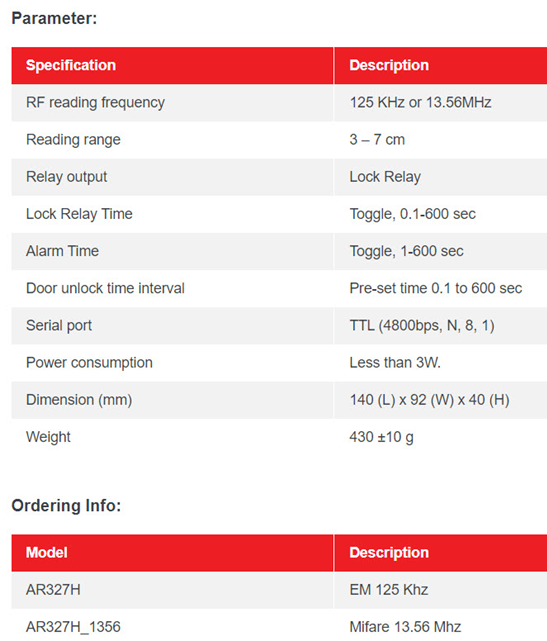 Parameter:

| Specification | Description |
|---|---|
| RF reading frequency | 125 KHz or 13.56MHz |
| Reading range | 3 – 7 cm |
| Relay output | Lock Relay |
| Lock Relay Time | Toggle, 0.1-600 sec |
| Alarm Time | Toggle, 1-600 sec |
| Door unlock time interval | Pre-set time 0.1 to 600 sec |
| Serial port | TTL (4800bps, N, 8, 1) |
| Power consumption | Less than 3W. |
| Dimension (mm) | 140 (L) x 92 (W) x 40 (H) |
| Weight | 430 ±10 g |

Ordering Info:

| Model | Description |
|---|---|
| AR327H | EM 125 Khz |
| AR327H_1356 | Mifare 13.56 Mhz |